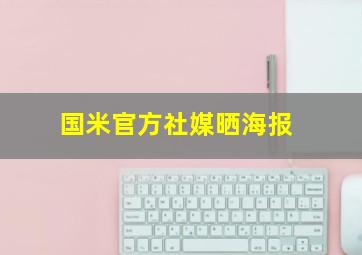 国米官方社媒晒海报